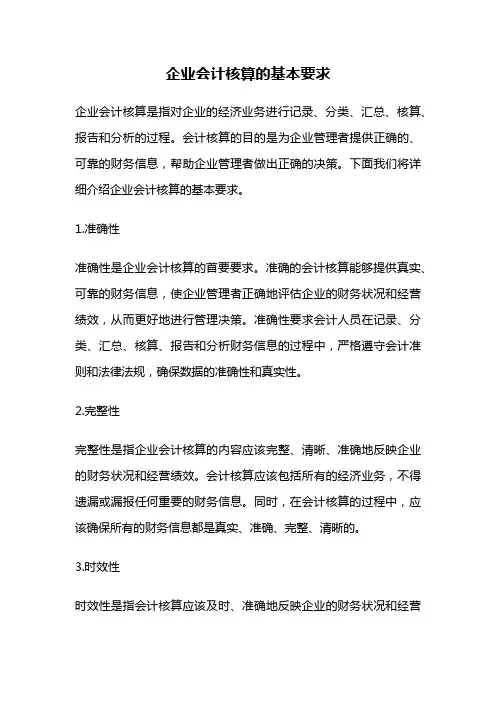 企业会计核算的基本要求

企业会计核算是指对企业的经济业务进行记录、分类、汇总、核算、报告和分析的过程。会计核算的目的是为企业管理者提供正确的、可靠的财务信息，帮助企业管理者做出正确的决策。下面我们将详细介绍企业会计核算的基本要求。

1.准确性

准确性是企业会计核算的首要要求。准确的会计核算能够提供真实、可靠的财务信息，使企业管理者正确地评估企业的财务状况和经营绩效，从而更好地进行管理决策。准确性要求会计人员在记录、分类、汇总、核算、报告和分析财务信息的过程中，严格遵守会计准则和法律法规，确保数据的准确性和真实性。

2.完整性

完整性是指企业会计核算的内容应该完整、清晰、准确地反映企业的财务状况和经营绩效。会计核算应该包括所有的经济业务，不得遗漏或漏报任何重要的财务信息。同时，在会计核算的过程中，应该确保所有的财务信息都是真实、准确、完整、清晰的。

3.时效性

时效性是指会计核算应该及时、准确地反映企业的财务状况和经营